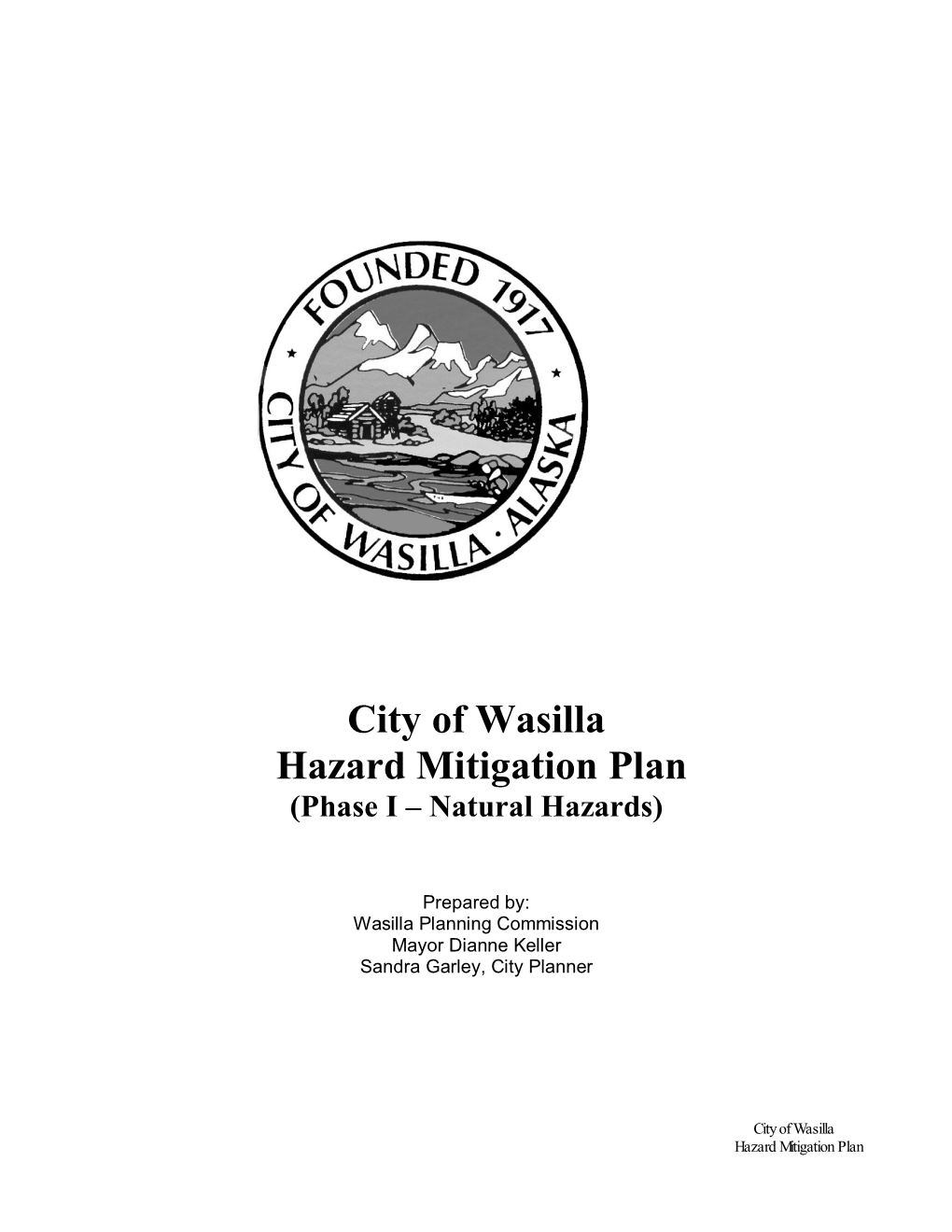 FOUNDED 1917
CITY OF WASILLA · ALASKA

City of Wasilla
Hazard Mitigation Plan
(Phase I – Natural Hazards)

Prepared by:
Wasilla Planning Commission
Mayor Dianne Keller
Sandra Garley, City Planner

City of Wasilla
Hazard Mitigation Plan